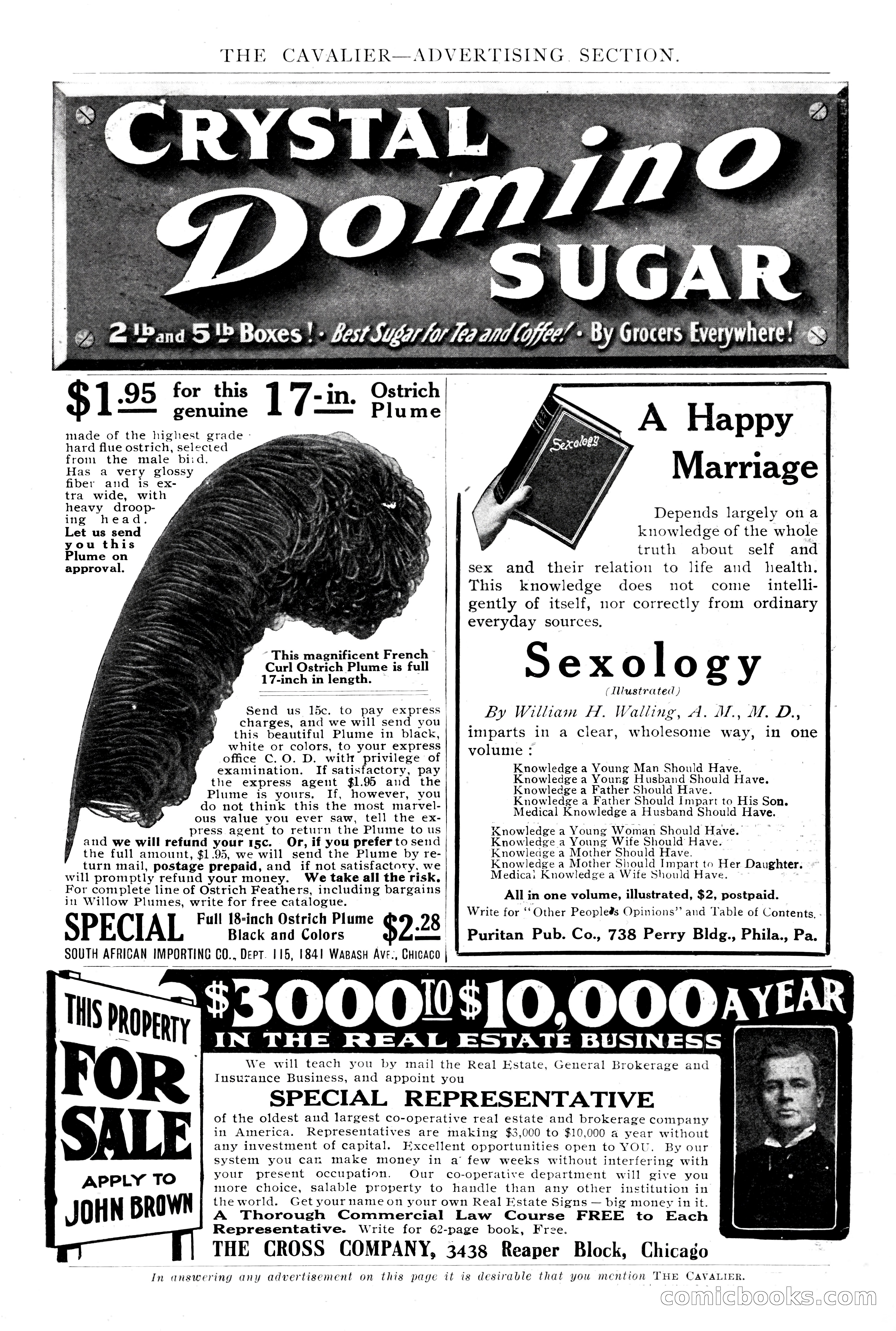 THE CAVALIER—ADVERTISING SECTION.

CRYSTAL Domino SUGAR

2 lb and 5 lb Boxes! · Best Sugar for Tea and Coffee! · By Grocers Everywhere!

$1.95 for this genuine 17-in. Ostrich Plume

made of the highest grade hard flue ostrich, selected from the male bird. Has a very glossy fiber and is extra wide, with heavy drooping head. Let us send you this Plume on approval.

This magnificent French Curl Ostrich Plume is full 17-inch in length.

Send us 15c. to pay express charges, and we will send you this beautiful Plume in black, white or colors, to your express office C. O. D. with privilege of examination. If satisfactory, pay the express agent $1.95 and the Plume is yours. If, however, you do not think this the most marvelous value you ever saw, tell the express agent to return the Plume to us and we will refund your 15c. Or, if you prefer to send the full amount, $1.95, we will send the Plume by return mail, postage prepaid, and if not satisfactory, we will promptly refund your money. We take all the risk. For complete line of Ostrich Feathers, including bargains in Willow Plumes, write for free catalogue.

SPECIAL Full 18-inch Ostrich Plume Black and Colors $2.28

SOUTH AFRICAN IMPORTING CO., DEPT. 115, 1841 WABASH AVE., CHICAGO

Sexology

A Happy Marriage

Depends largely on a knowledge of the whole truth about self and sex and their relation to life and health. This knowledge does not come intelligently of itself, nor correctly from ordinary everyday sources.

Sexology
(Illustrated)

By William H. Walling, A. M., M. D., imparts in a clear, wholesome way, in one volume:

Knowledge a Young Man Should Have.
Knowledge a Young Husband Should Have.
Knowledge a Father Should Have.
Knowledge a Father Should Impart to His Son.
Medical Knowledge a Husband Should Have.

Knowledge a Young Woman Should Have.
Knowledge a Young Wife Should Have.
Knowledge a Mother Should Have.
Knowledge a Mother Should Impart to Her Daughter.
Medical Knowledge a Wife Should Have.

All in one volume, illustrated, $2, postpaid.
Write for "Other People's Opinions" and Table of Contents.
Puritan Pub. Co., 738 Perry Bldg., Phila., Pa.

THIS PROPERTY FOR SALE APPLY TO JOHN BROWN

$3000 TO $10,000 A YEAR IN THE REAL ESTATE BUSINESS

We will teach you by mail the Real Estate, General Brokerage and Insurance Business, and appoint you

SPECIAL REPRESENTATIVE

of the oldest and largest co-operative real estate and brokerage company in America. Representatives are making $3,000 to $10,000 a year without any investment of capital. Excellent opportunities open to YOU. By our system you can make money in a few weeks without interfering with your present occupation. Our co-operative department will give you more choice, salable property to handle than any other institution in the world. Get your name on your own Real Estate Signs — big money in it. A Thorough Commercial Law Course FREE to Each Representative. Write for 62-page book, Free.

THE CROSS COMPANY, 3438 Reaper Block, Chicago

In answering any advertisement on this page it is desirable that you mention THE CAVALIER.

comicbooks.com